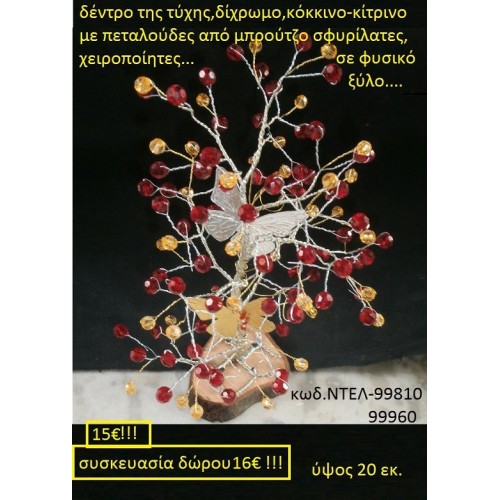 δέντρο της τύχης,δίχρωμο,κόκκινο-κίτρινο με πεταλούδες από μπρούτζο σφυρίλατες, χειροποίητες...

σε φυσικό ξύλο....

κωδ.ΝΤΕΛ-99810
99960

15€!!!

συσκευασία δώρου16€ !!!

ύψος 20 εκ.